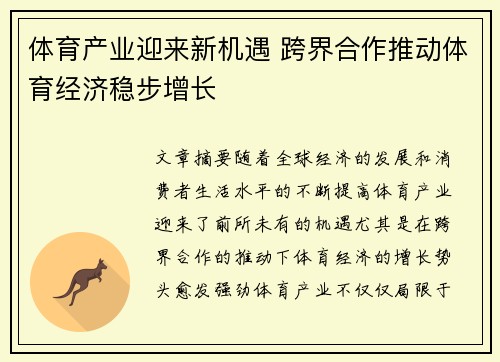 体育产业迎来新机遇 跨界合作推动体育经济稳步增长

文章摘要随着全球经济的发展和消费者生活水平的不断提高体育产业迎来了前所未有的机遇尤其是在跨界合作的推动下体育经济的增长势头愈发强劲体育产业不仅仅局限于